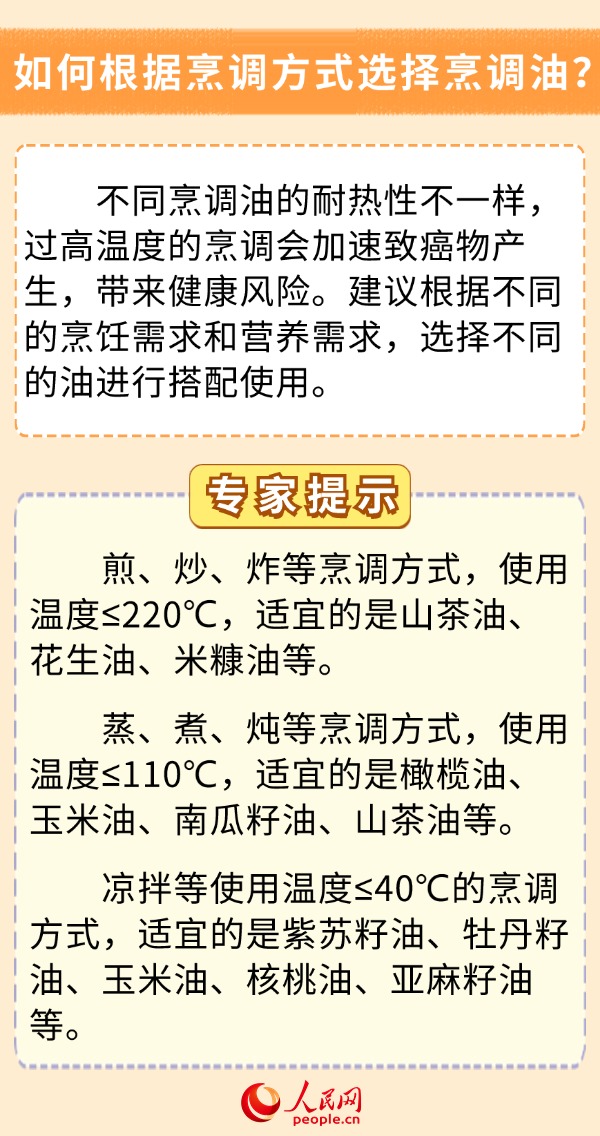 如何根据烹调方式选择烹调油？

不同烹调油的耐热性不一样，过高温度的烹调会加速致癌物产生，带来健康风险。建议根据不同的烹饪需求和营养需求，选择不同的油进行搭配使用。

专家提示

煎、炒、炸等烹调方式，使用温度≤220℃，适宜的是山茶油、花生油、米糠油等。

蒸、煮、炖等烹调方式，使用温度≤110℃，适宜的是橄榄油、玉米油、南瓜籽油、山茶油等。

凉拌等使用温度≤40℃的烹调方式，适宜的是紫苏籽油、牡丹籽油、玉米油、核桃油、亚麻籽油等。

人民网
people.cn